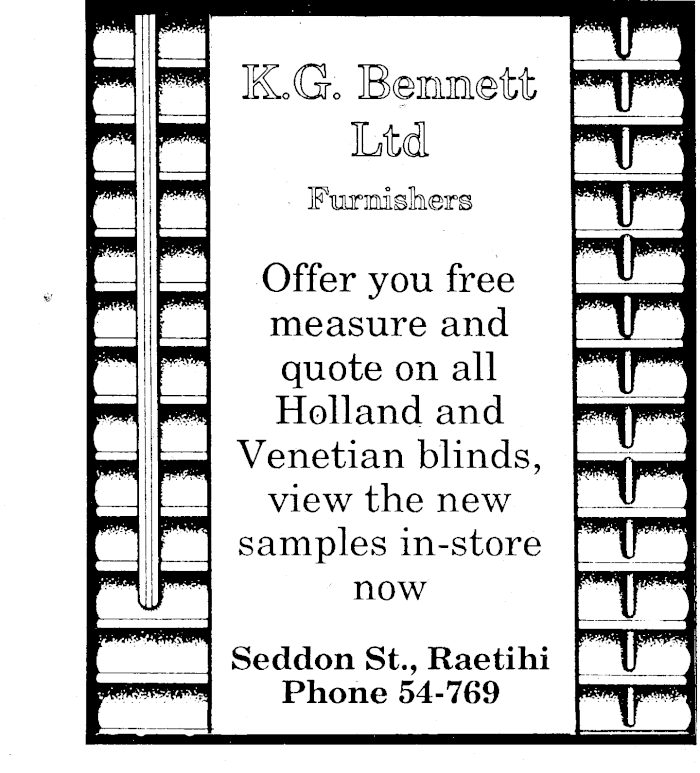 K.G. Bennett Ltd

Furnishers

Offer you free measure and quote on all Holland and Venetian blinds, view the new samples in-store now

Seddon St., Raetihi
Phone 54-769